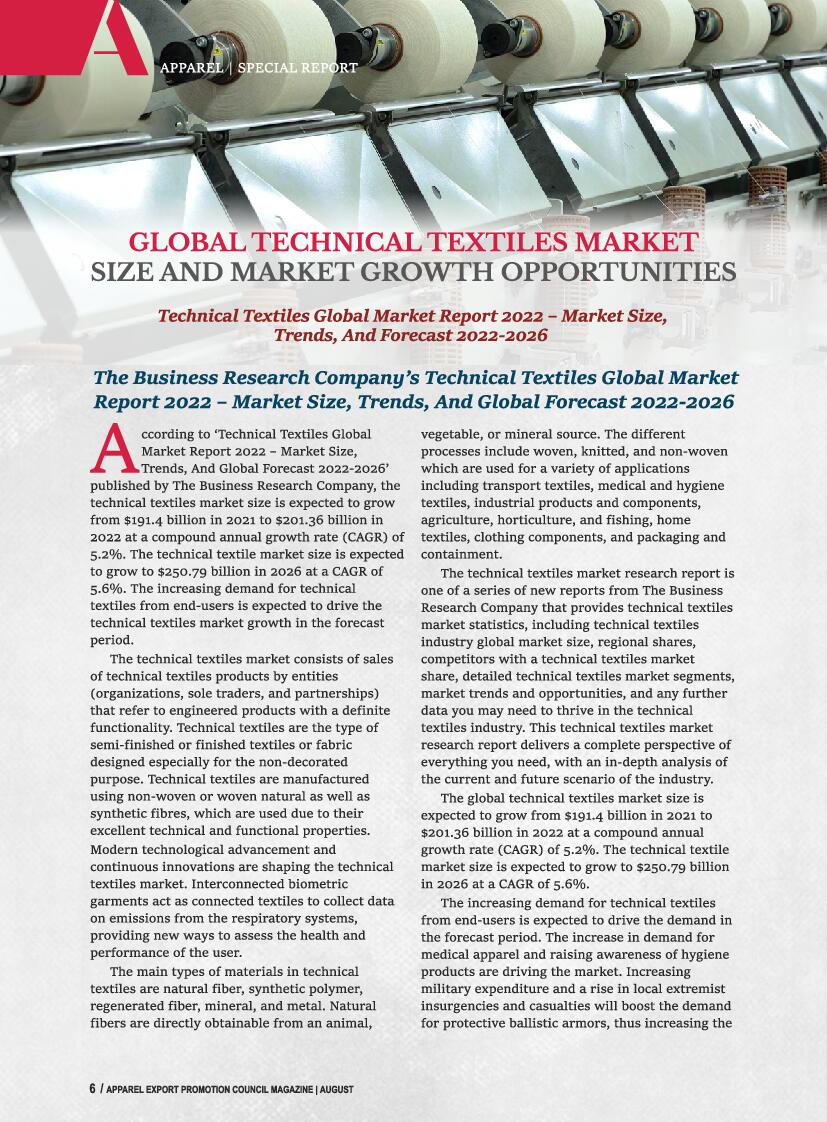 A

APPAREL | SPECIAL REPORT

GLOBAL TECHNICAL TEXTILES MARKET SIZE AND MARKET GROWTH OPPORTUNITIES

Technical Textiles Global Market Report 2022 – Market Size, Trends, And Forecast 2022-2026

The Business Research Company's Technical Textiles Global Market Report 2022 – Market Size, Trends, And Global Forecast 2022-2026

According to 'Technical Textiles Global Market Report 2022 – Market Size, Trends, And Global Forecast 2022-2026' published by The Business Research Company, the technical textiles market size is expected to grow from $191.4 billion in 2021 to $201.36 billion in 2022 at a compound annual growth rate (CAGR) of 5.2%. The technical textile market size is expected to grow to $250.79 billion in 2026 at a CAGR of 5.6%. The increasing demand for technical textiles from end-users is expected to drive the technical textiles market growth in the forecast period.

The technical textiles market consists of sales of technical textiles products by entities (organizations, sole traders, and partnerships) that refer to engineered products with a definite functionality. Technical textiles are the type of semi-finished or finished textiles or fabric designed especially for the non-decorated purpose. Technical textiles are manufactured using non-woven or woven natural as well as synthetic fibres, which are used due to their excellent technical and functional properties. Modern technological advancement and continuous innovations are shaping the technical textiles market. Interconnected biometric garments act as connected textiles to collect data on emissions from the respiratory systems, providing new ways to assess the health and performance of the user.

The main types of materials in technical textiles are natural fiber, synthetic polymer, regenerated fiber, mineral, and metal. Natural fibers are directly obtainable from an animal, vegetable, or mineral source. The different processes include woven, knitted, and non-woven which are used for a variety of applications including transport textiles, medical and hygiene textiles, industrial products and components, agriculture, horticulture, and fishing, home textiles, clothing components, and packaging and containment.

The technical textiles market research report is one of a series of new reports from The Business Research Company that provides technical textiles market statistics, including technical textiles industry global market size, regional shares, competitors with a technical textiles market share, detailed technical textiles market segments, market trends and opportunities, and any further data you may need to thrive in the technical textiles industry. This technical textiles market research report delivers a complete perspective of everything you need, with an in-depth analysis of the current and future scenario of the industry.

The global technical textiles market size is expected to grow from $191.4 billion in 2021 to $201.36 billion in 2022 at a compound annual growth rate (CAGR) of 5.2%. The technical textile market size is expected to grow to $250.79 billion in 2026 at a CAGR of 5.6%.

The increasing demand for technical textiles from end-users is expected to drive the demand in the forecast period. The increase in demand for medical apparel and raising awareness of hygiene products are driving the market. Increasing military expenditure and a rise in local extremist insurgencies and casualties will boost the demand for protective ballistic armors, thus increasing the

6 / APPAREL EXPORT PROMOTION COUNCIL MAGAZINE | AUGUST